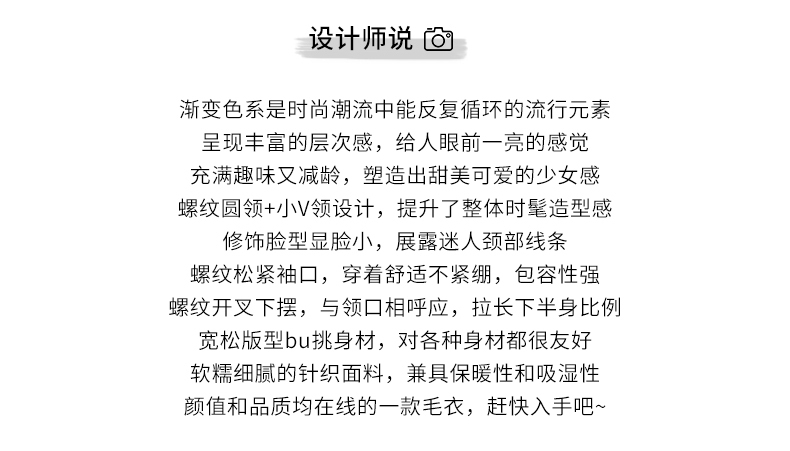 设计师说

渐变色系是时尚潮流中能反复循环的流行元素
呈现丰富的层次感，给人眼前一亮的感觉
充满趣味又减龄，塑造出甜美可爱的少女感
螺纹圆领+小V领设计，提升了整体时髦造型感
修饰脸型显脸小，展露迷人颈部线条
螺纹松紧袖口，穿着舒适不紧绷，包容性强
螺纹开叉下摆，与领口相呼应，拉长下半身比例
宽松版型bu挑身材，对各种身材都很友好
软糯细腻的针织面料，兼具保暖性和吸湿性
颜值和品质均在线的一款毛衣，赶快入手吧~